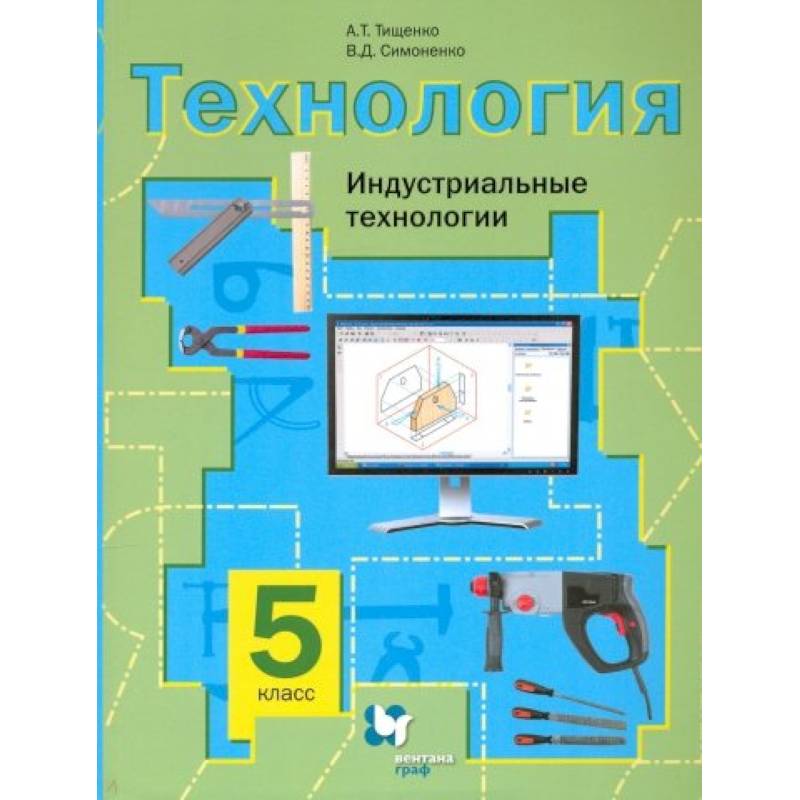 А.Т. Тищенко
В.Д. Симоненко

Технология

Индустриальные технологии

5
класс

вентана граф